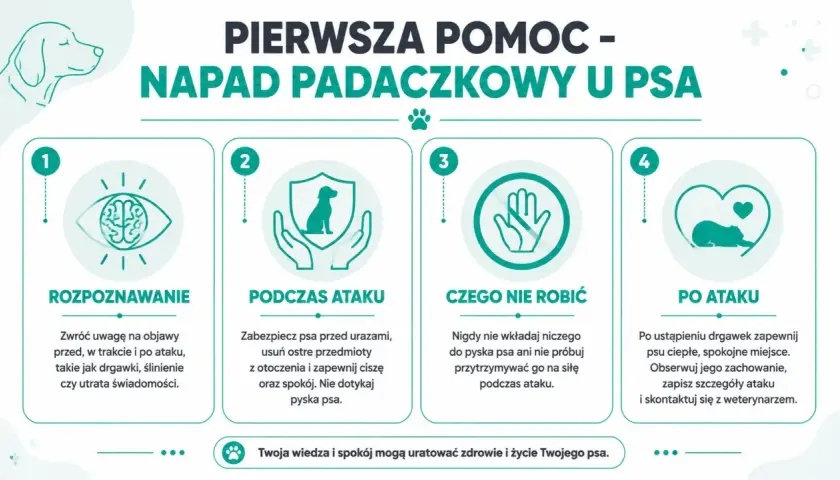 PIERWSZA POMOC -
NAPAD PADACZKOWY U PSA

1

ROZPOZNAWANIE

Zwróć uwagę na objawy przed, w trakcie i po ataku, takie jak drgawki, ślinienie czy utrata świadomości.

2

PODCZAS ATAKU

Zabezpiecz psa przed urazami, usuń ostre przedmioty z otoczenia i zapewnij ciszę oraz spokój. Nie dotykaj pyska psa.

3

CZEGO NIE ROBIĆ

Nigdy nie wkładaj niczego do pyska psa ani nie próbuj przytrzymywać go na siłę podczas ataku.

4

PO ATAKU

Po ustąpieniu drgawek zapewnij psu ciepłe, spokojne miejsce. Obserwuj jego zachowanie, zapisz szczegóły ataku i skontaktuj się z weterynarzem.

Twoja wiedza i spokój mogą uratować zdrowie i życie Twojego psa.